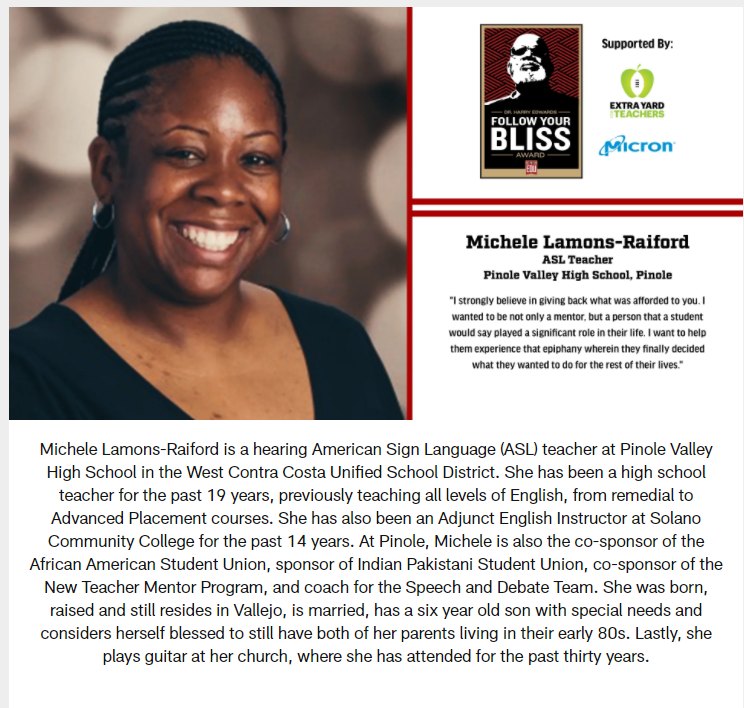 DR. HARRY EDWARDS
FOLLOW YOUR BLISS
AWARD

EDU

Supported By:

EXTRA YARD FOR TEACHERS

Micron

Michele Lamons-Raiford
ASL Teacher
Pinole Valley High School, Pinole

"I strongly believe in giving back what was afforded to you. I wanted to be not only a mentor, but a person that a student would say played a significant role in their life. I want to help them experience that epiphany wherein they finally decided what they wanted to do for the rest of their lives."

Michele Lamons-Raiford is a hearing American Sign Language (ASL) teacher at Pinole Valley High School in the West Contra Costa Unified School District. She has been a high school teacher for the past 19 years, previously teaching all levels of English, from remedial to Advanced Placement courses. She has also been an Adjunct English Instructor at Solano Community College for the past 14 years. At Pinole, Michele is also the co-sponsor of the African American Student Union, sponsor of Indian Pakistani Student Union, co-sponsor of the New Teacher Mentor Program, and coach for the Speech and Debate Team. She was born, raised and still resides in Vallejo, is married, has a six year old son with special needs and considers herself blessed to still have both of her parents living in their early 80s. Lastly, she plays guitar at her church, where she has attended for the past thirty years.